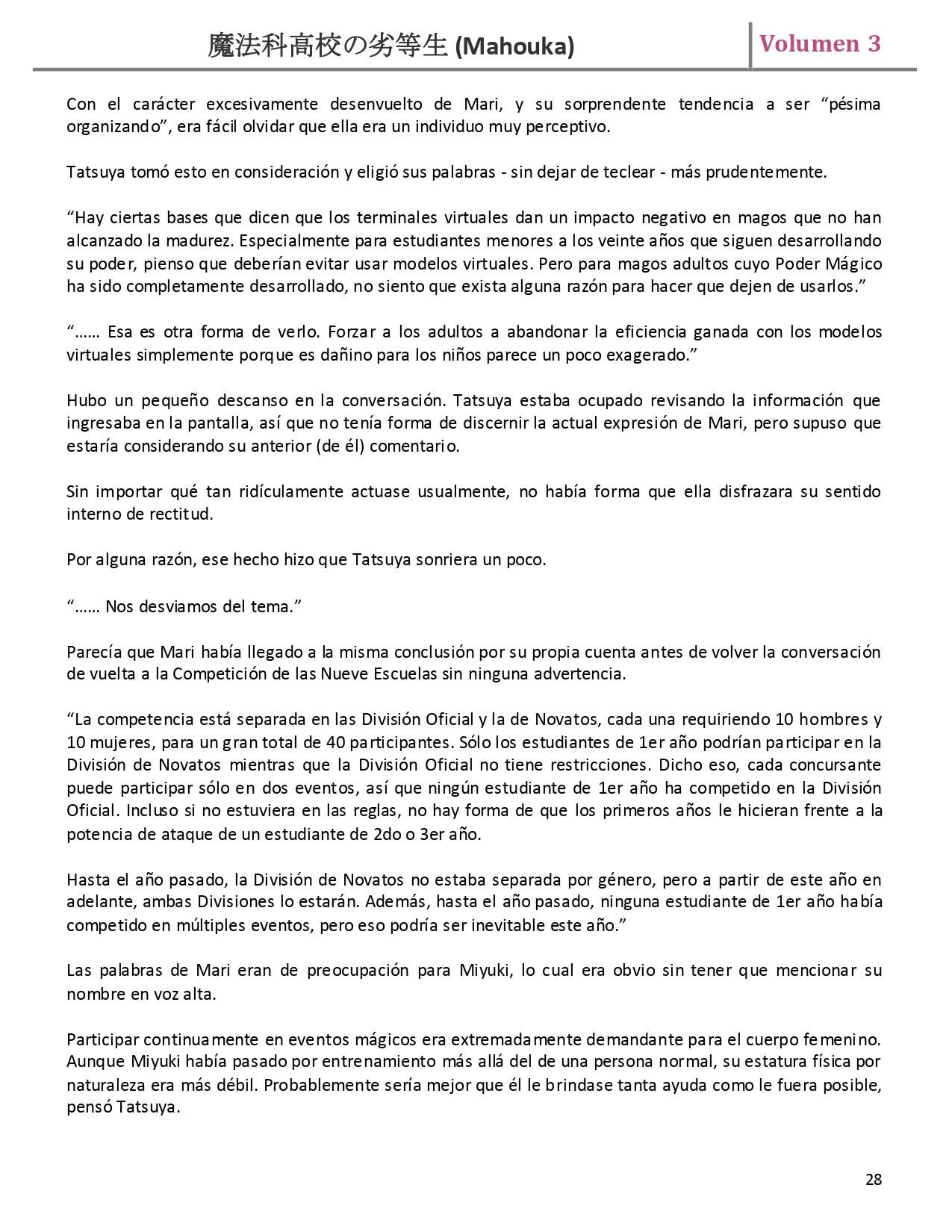 魔法科高校の劣等生 (Mahouka)

Volumen 3

Con el carácter excesivamente desenvuelto de Mari, y su sorprendente tendencia a ser “pésima organizando”, era fácil olvidar que ella era un individuo muy perceptivo.

Tatsuya tomó esto en consideración y eligió sus palabras - sin dejar de teclear - más prudentemente.

“Hay ciertas bases que dicen que los terminales virtuales dan un impacto negativo en magos que no han alcanzado la madurez. Especialmente para estudiantes menores a los veinte años que siguen desarrollando su poder, pienso que deberían evitar usar modelos virtuales. Pero para magos adultos cuyo Poder Mágico ha sido completamente desarrollado, no siento que exista alguna razón para hacer que dejen de usarlos.”

“…… Esa es otra forma de verlo. Forzar a los adultos a abandonar la eficiencia ganada con los modelos virtuales simplemente porque es dañino para los niños parece un poco exagerado.”

Hubo un pequeño descanso en la conversación. Tatsuya estaba ocupado revisando la información que ingresaba en la pantalla, así que no tenía forma de discernir la actual expresión de Mari, pero supuso que estaría considerando su anterior (de él) comentario.

Sin importar qué tan ridículamente actuase usualmente, no había forma que ella disfrazara su sentido interno de rectitud.

Por alguna razón, ese hecho hizo que Tatsuya sonriera un poco.

“…… Nos desviamos del tema.”

Parecía que Mari había llegado a la misma conclusión por su propia cuenta antes de volver la conversación de vuelta a la Competición de las Nueve Escuelas sin ninguna advertencia.

“La competencia está separada en las División Oficial y la de Novatos, cada una requiriendo 10 hombres y 10 mujeres, para un gran total de 40 participantes. Sólo los estudiantes de 1er año podrían participar en la División de Novatos mientras que la División Oficial no tiene restricciones. Dicho eso, cada concursante puede participar sólo en dos eventos, así que ningún estudiante de 1er año ha competido en la División Oficial. Incluso si no estuviera en las reglas, no hay forma de que los primeros años le hicieran frente a la potencia de ataque de un estudiante de 2do o 3er año.

Hasta el año pasado, la División de Novatos no estaba separada por género, pero a partir de este año en adelante, ambas Divisiones lo estarán. Además, hasta el año pasado, ninguna estudiante de 1er año había competido en múltiples eventos, pero eso podría ser inevitable este año.”

Las palabras de Mari eran de preocupación para Miyuki, lo cual era obvio sin tener que mencionar su nombre en voz alta.

Participar continuamente en eventos mágicos era extremadamente demandante para el cuerpo femenino. Aunque Miyuki había pasado por entrenamiento más allá del de una persona normal, su estatura física por naturaleza era más débil. Probablemente sería mejor que él le brindase tanta ayuda como le fuera posible, pensó Tatsuya.

28